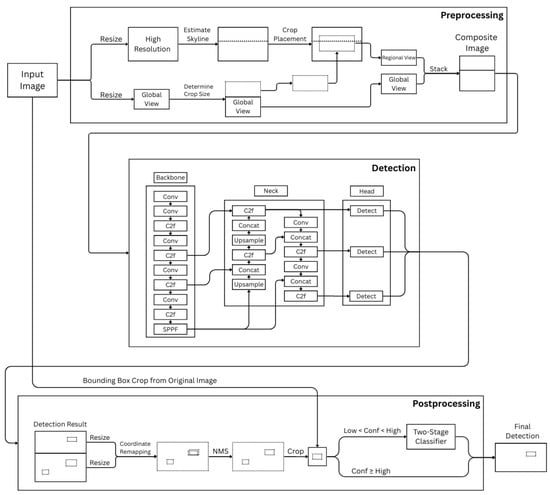 Preprocessing

Input Image

Resize

High Resolution

Estimate Skyline

Crop Placement

Regional View

Stack

Composite Image

Resize

Global View

Determine Crop Size

Global View

Global View

Detection

Backbone

Conv

Conv

C2f

Conv

C2f

Conv

C2f

Conv

C2f

SPPF

Neck

C2f

Concat

Upsample

C2f

Concat

Upsample

Conv

Concat

C2f

Conv

Concat

C2f

Head

Detect

Detect

Detect

Bounding Box Crop from Original Image

Postprocessing

Detection Result

Resize

Resize

Coordinate Remapping

NMS

Crop

Low < Conf < High

Two-Stage Classifier

Conf ≥ High

Final Detection